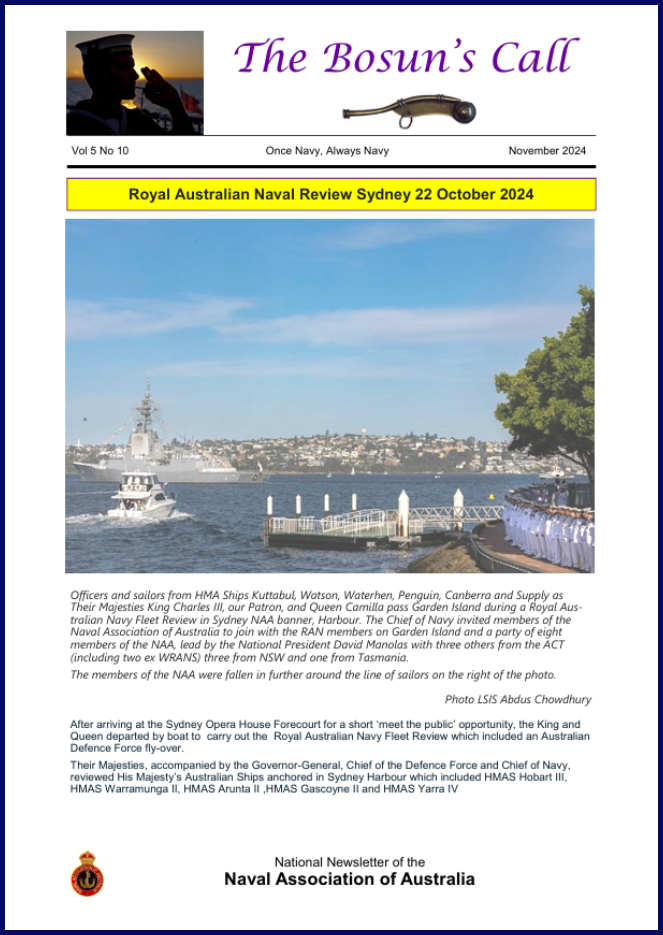 The Bosun's Call

Vol 5 No 10

Once Navy, Always Navy

November 2024

Royal Australian Naval Review Sydney 22 October 2024

Officers and sailors from HMA Ships Kuttabul, Watson, Waterhen, Penguin, Canberra and Supply as Their Majesties King Charles III, our Patron, and Queen Camilla pass Garden Island during a Royal Australian Navy Fleet Review in Sydney NAA banner, Harbour. The Chief of Navy invited members of the Naval Association of Australia to join with the RAN members on Garden Island and a party of eight members of the NAA, lead by the National President David Manolas with three others from the ACT (including two ex WRANS) three from NSW and one from Tasmania.

The members of the NAA were fallen in further around the line of sailors on the right of the photo.

Photo LSIS Abdus Chowdhury

After arriving at the Sydney Opera House Forecourt for a short 'meet the public' opportunity, the King and Queen departed by boat to carry out the Royal Australian Navy Fleet Review which included an Australian Defence Force fly-over.

Their Majesties, accompanied by the Governor-General, Chief of the Defence Force and Chief of Navy, reviewed His Majesty's Australian Ships anchored in Sydney Harbour which included HMAS Hobart III, HMAS Warramunga II, HMAS Arunta II ,HMAS Gascoyne II and HMAS Yarra IV

National Newsletter of the
Naval Association of Australia